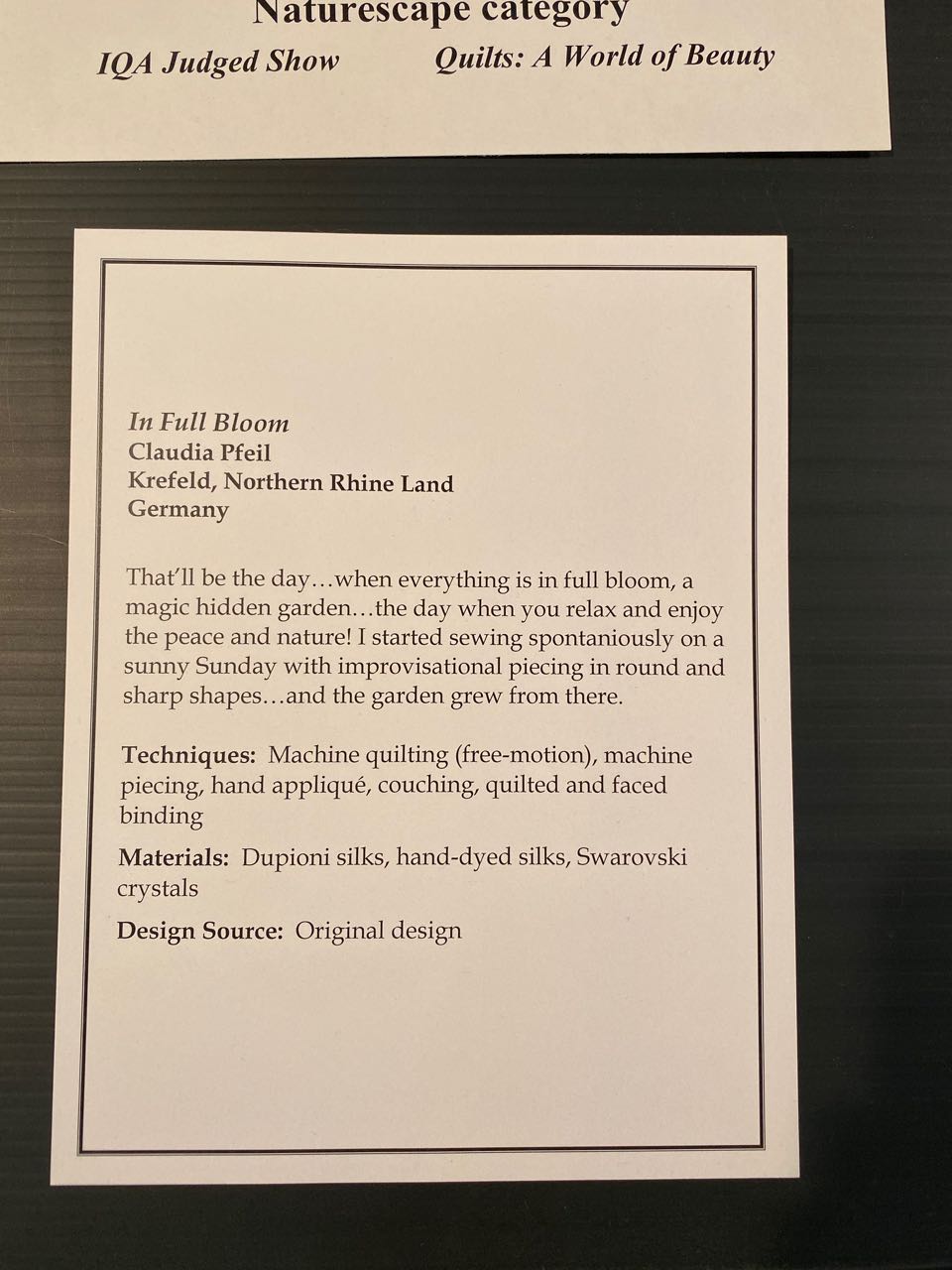 Naturescape category

IQA Judged Show

Quilts: A World of Beauty

In Full Bloom
Claudia Pfeil
Krefeld, Northern Rhine Land
Germany

That'll be the day…when everything is in full bloom, a magic hidden garden…the day when you relax and enjoy the peace and nature! I started sewing spontaniously on a sunny Sunday with improvisational piecing in round and sharp shapes…and the garden grew from there.

Techniques: Machine quilting (free-motion), machine piecing, hand appliqué, couching, quilted and faced binding

Materials: Dupioni silks, hand-dyed silks, Swarovski crystals

Design Source: Original design